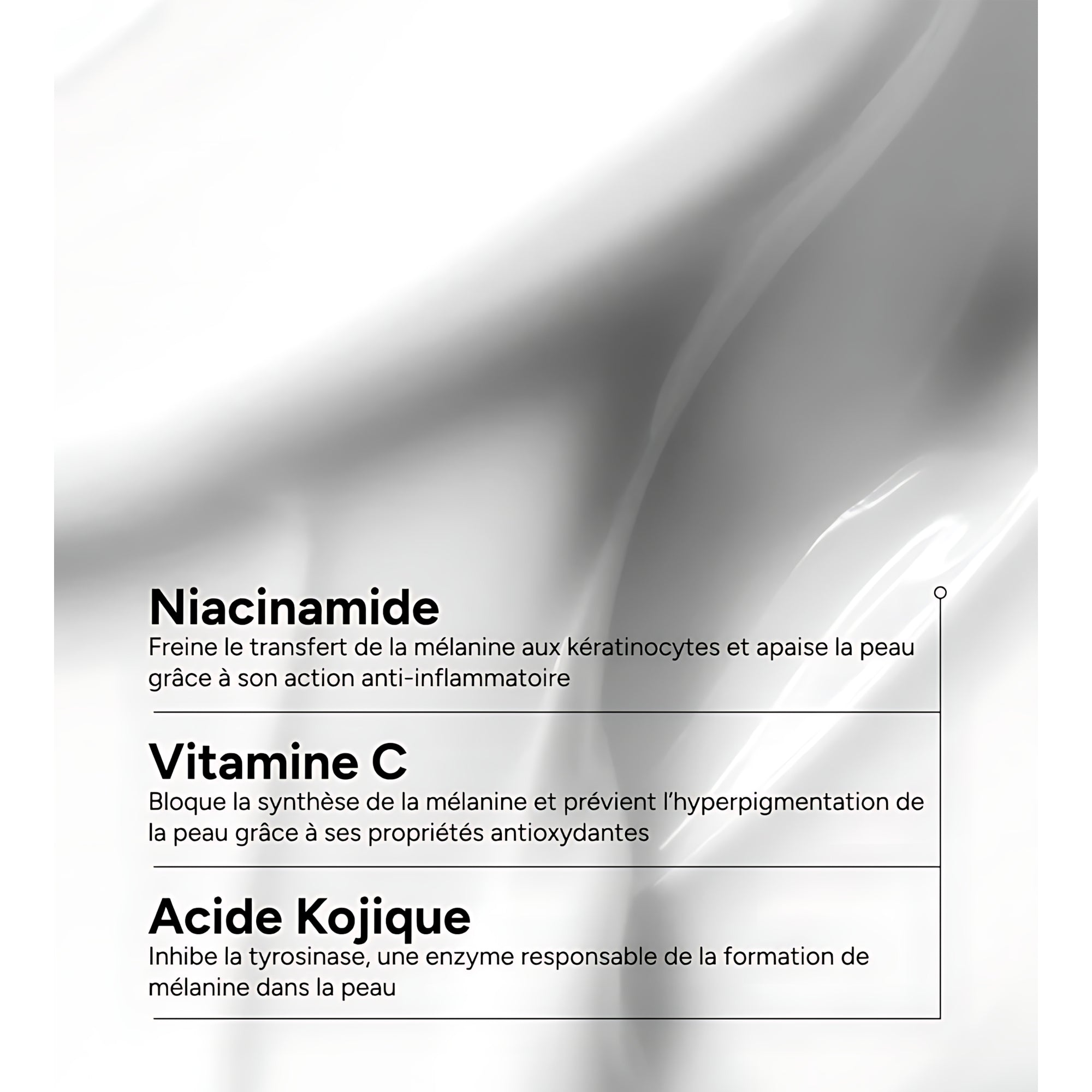 Niacinamide
Freine le transfert de la mélanine aux kératinocytes et apaise la peau grâce à son action anti-inflammatoire

Vitamine C
Bloque la synthèse de la mélanine et prévient l'hyperpigmentation de la peau grâce à ses propriétés antioxydantes

Acide Kojique
Inhibe la tyrosinase, une enzyme responsable de la formation de mélanine dans la peau